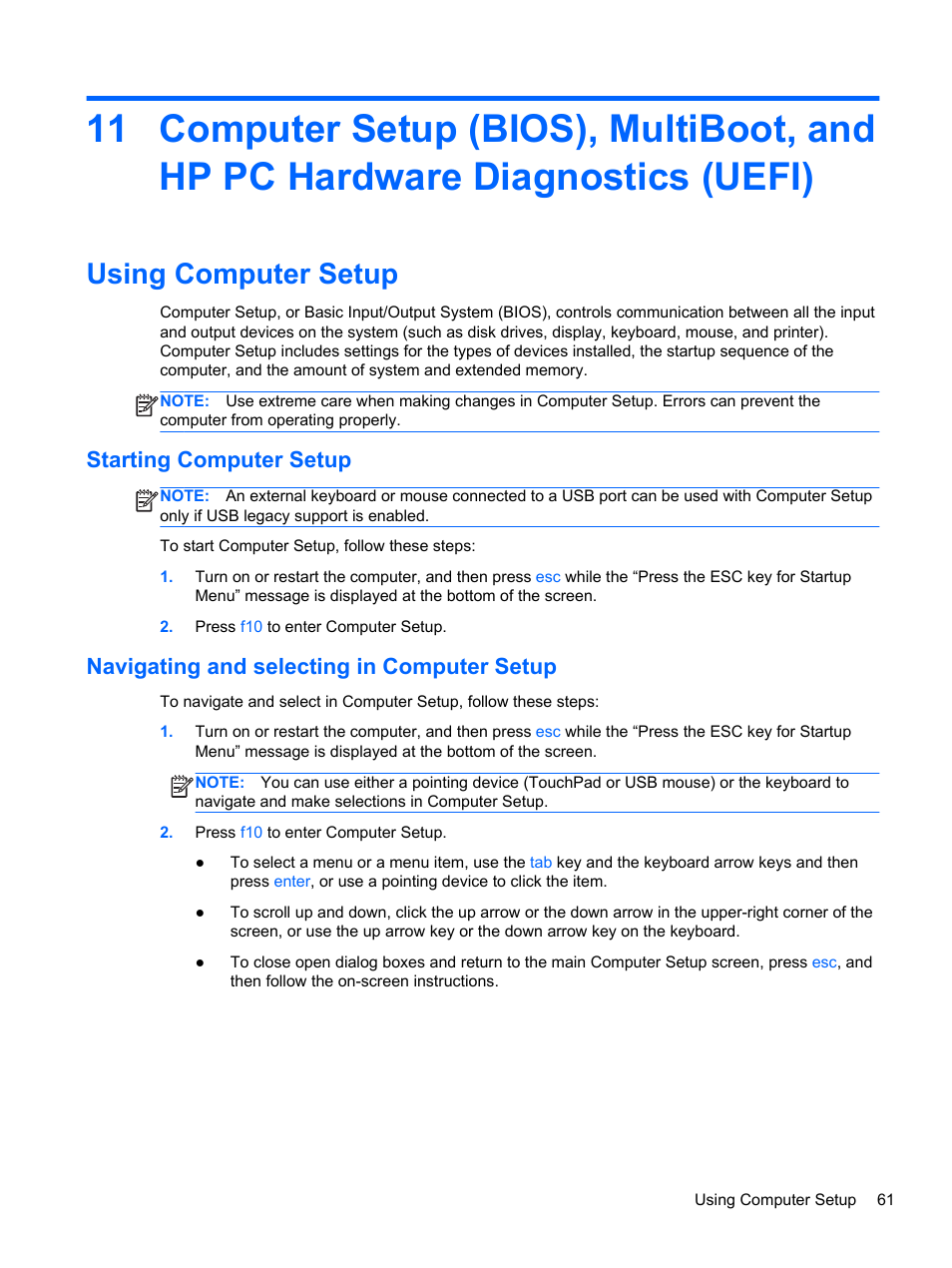 11 Computer Setup (BIOS), MultiBoot, and HP PC Hardware Diagnostics (UEFI)

Using Computer Setup

Computer Setup, or Basic Input/Output System (BIOS), controls communication between all the input and output devices on the system (such as disk drives, display, keyboard, mouse, and printer). Computer Setup includes settings for the types of devices installed, the startup sequence of the computer, and the amount of system and extended memory.

NOTE: Use extreme care when making changes in Computer Setup. Errors can prevent the computer from operating properly.

Starting Computer Setup

NOTE: An external keyboard or mouse connected to a USB port can be used with Computer Setup only if USB legacy support is enabled.

To start Computer Setup, follow these steps:

1. Turn on or restart the computer, and then press esc while the “Press the ESC key for Startup Menu” message is displayed at the bottom of the screen.

2. Press f10 to enter Computer Setup.

Navigating and selecting in Computer Setup

To navigate and select in Computer Setup, follow these steps:

1. Turn on or restart the computer, and then press esc while the “Press the ESC key for Startup Menu” message is displayed at the bottom of the screen.

NOTE: You can use either a pointing device (TouchPad or USB mouse) or the keyboard to navigate and make selections in Computer Setup.

2. Press f10 to enter Computer Setup.

● To select a menu or a menu item, use the tab key and the keyboard arrow keys and then press enter, or use a pointing device to click the item.

● To scroll up and down, click the up arrow or the down arrow in the upper-right corner of the screen, or use the up arrow key or the down arrow key on the keyboard.

● To close open dialog boxes and return to the main Computer Setup screen, press esc, and then follow the on-screen instructions.

Using Computer Setup 61